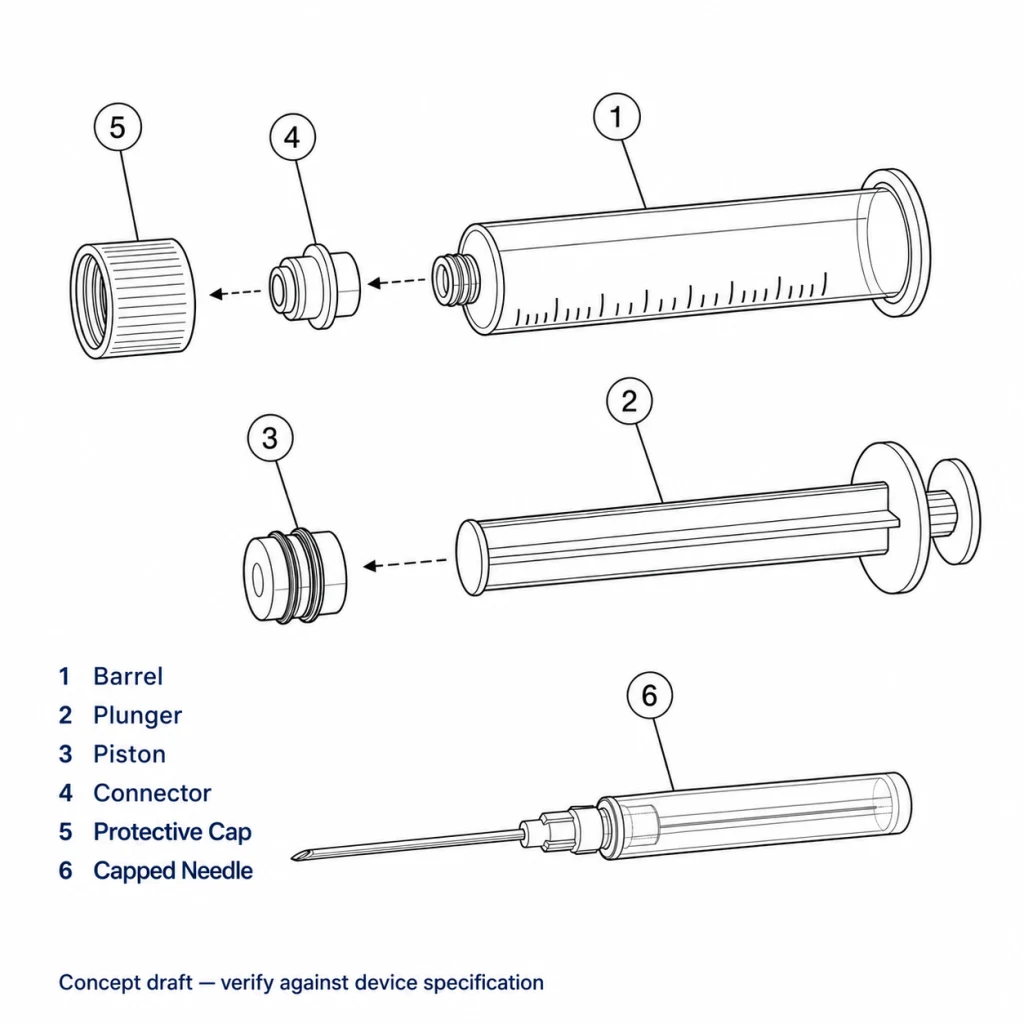 5

4

1

3

2

6

1 Barrel
2 Plunger
3 Piston
4 Connector
5 Protective Cap
6 Capped Needle

Concept draft — verify against device specification